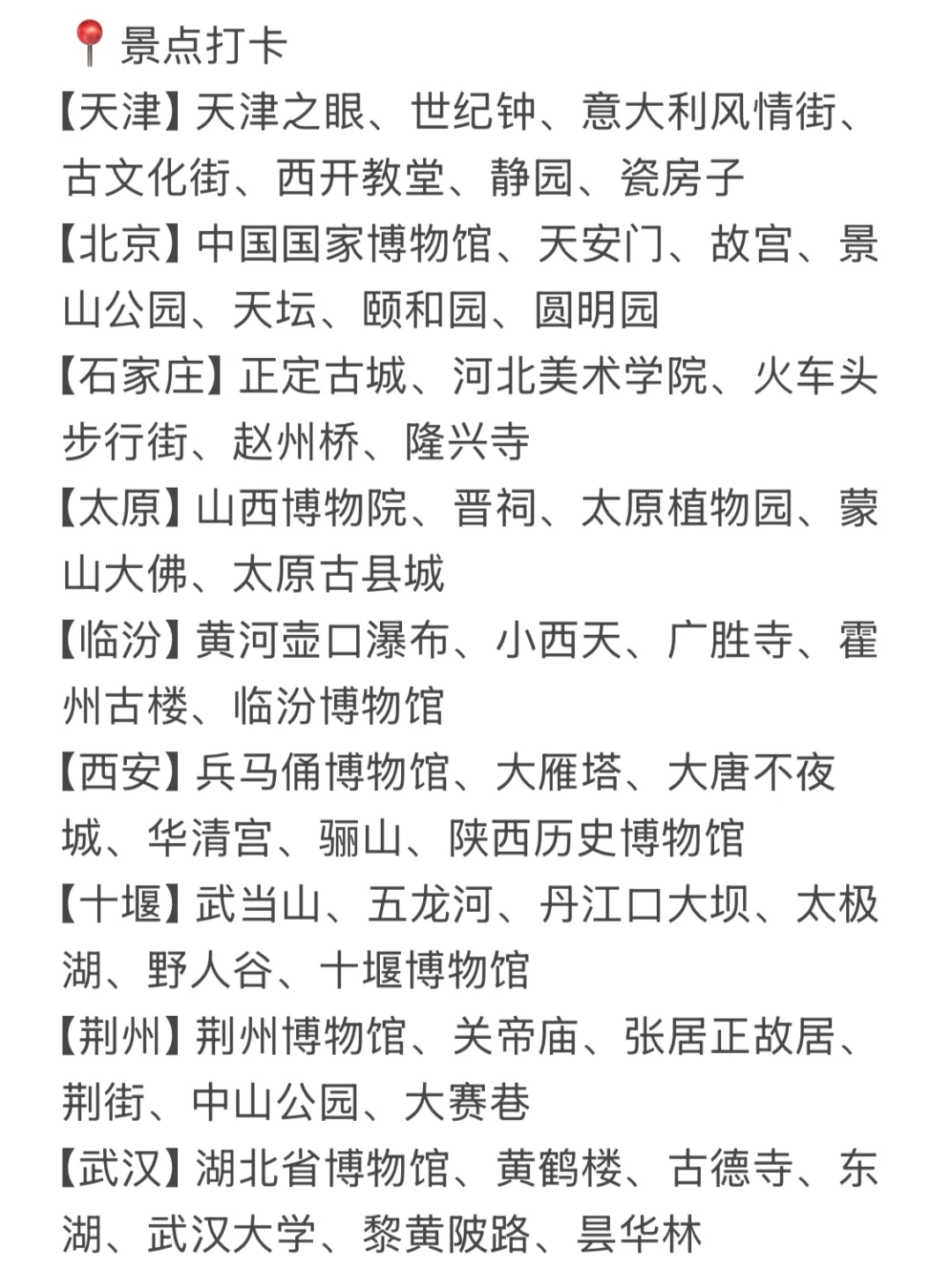 📍景点打卡
【天津】天津之眼、世纪钟、意大利风情街、古文化街、西开教堂、静园、瓷房子
【北京】中国国家博物馆、天安门、故宫、景山公园、天坛、颐和园、圆明园
【石家庄】正定古城、河北美术学院、火车头步行街、赵州桥、隆兴寺
【太原】山西博物院、晋祠、太原植物园、蒙山大佛、太原古县城
【临汾】黄河壶口瀑布、小西天、广胜寺、霍州古楼、临汾博物馆
【西安】兵马俑博物馆、大雁塔、大唐不夜城、华清宫、骊山、陕西历史博物馆
【十堰】武当山、五龙河、丹江口大坝、太极湖、野人谷、十堰博物馆
【荆州】荆州博物馆、关帝庙、张居正故居、荆街、中山公园、大赛巷
【武汉】湖北省博物馆、黄鹤楼、古德寺、东湖、武汉大学、黎黄陂路、昙华林